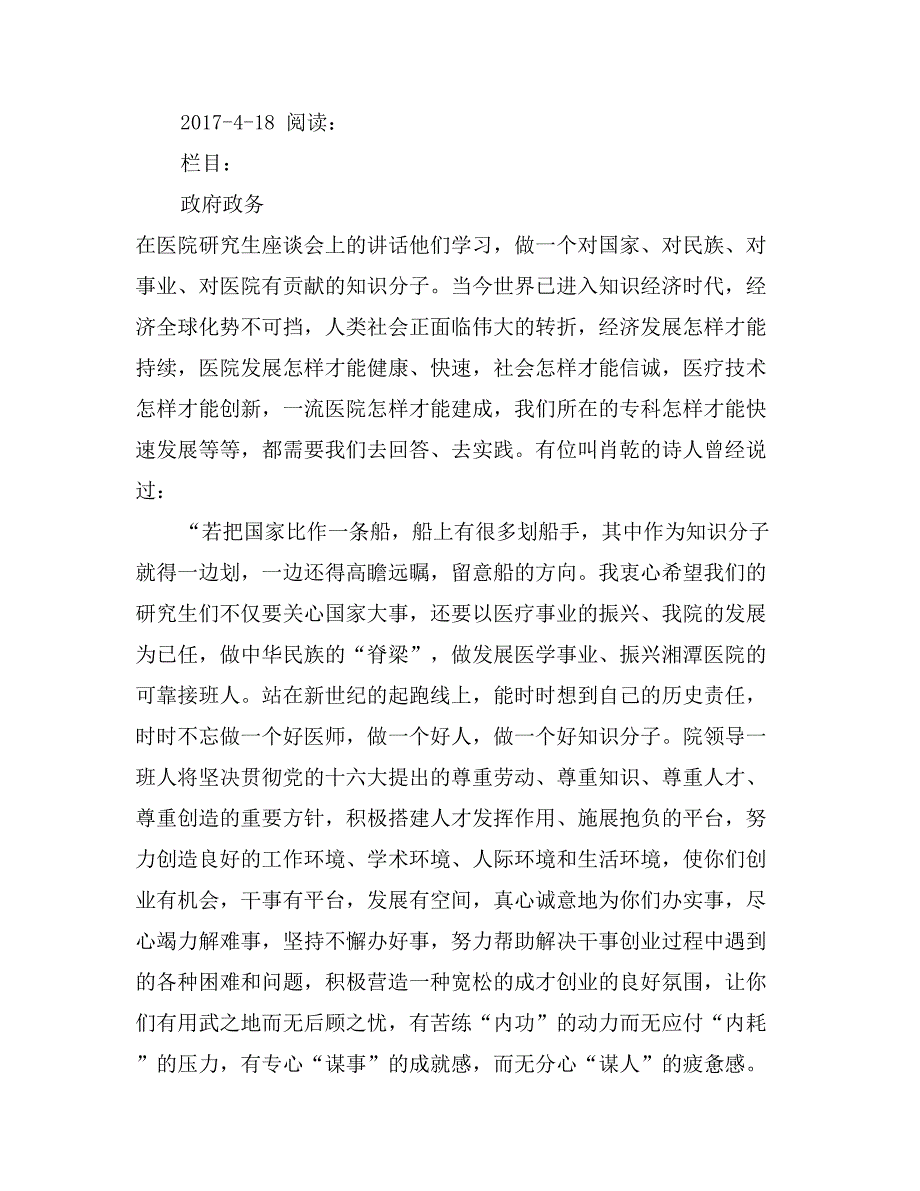 2017-4-18 阅读：

栏目：

政府政务

在医院研究生座谈会上的讲话他们学习，做一个对国家、对民族、对事业、对医院有贡献的知识分子。当今世界已进入知识经济时代，经济全球化势不可挡，人类社会正面临伟大的转折，经济发展怎样才能持续，医院发展怎样才能健康、快速，社会怎样才能信诚，医疗技术怎样才能创新，一流医院怎样才能建成，我们所在的专科怎样才能快速发展等等，都需要我们去回答、去实践。有位叫肖乾的诗人曾经说过：

“若把国家比作一条船，船上有很多划船手，其中作为知识分子就得一边划，一边还得高瞻远瞩，留意船的方向。我衷心希望我们的研究生们不仅要关心国家大事，还要以医疗事业的振兴、我院的发展为已任，做中华民族的“脊梁”，做发展医学事业、振兴湘潭医院的可靠接班人。站在新世纪的起跑线上，能时时想到自己的历史责任，时时不忘做一个好医师，做一个好人，做一个好知识分子。院领导一班人将坚决贯彻党的十六大提出的尊重劳动、尊重知识、尊重人才、尊重创造的重要方针，积极搭建人才发挥作用、施展抱负的平台，努力创造良好的工作环境、学术环境、人际环境和生活环境，使你们创业有机会，干事有平台，发展有空间，真心诚意地为你们办实事，尽心竭力解难事，坚持不懈办好事，努力帮助解决干事创业过程中遇到的各种困难和问题，积极营造一种宽松的成才创业的良好氛围，让你们有用武之地而无后顾之忧，有苦练“内功”的动力而无应付“内耗”的压力，有专心“谋事”的成就感，而无分心“谋人”的疲惫感。